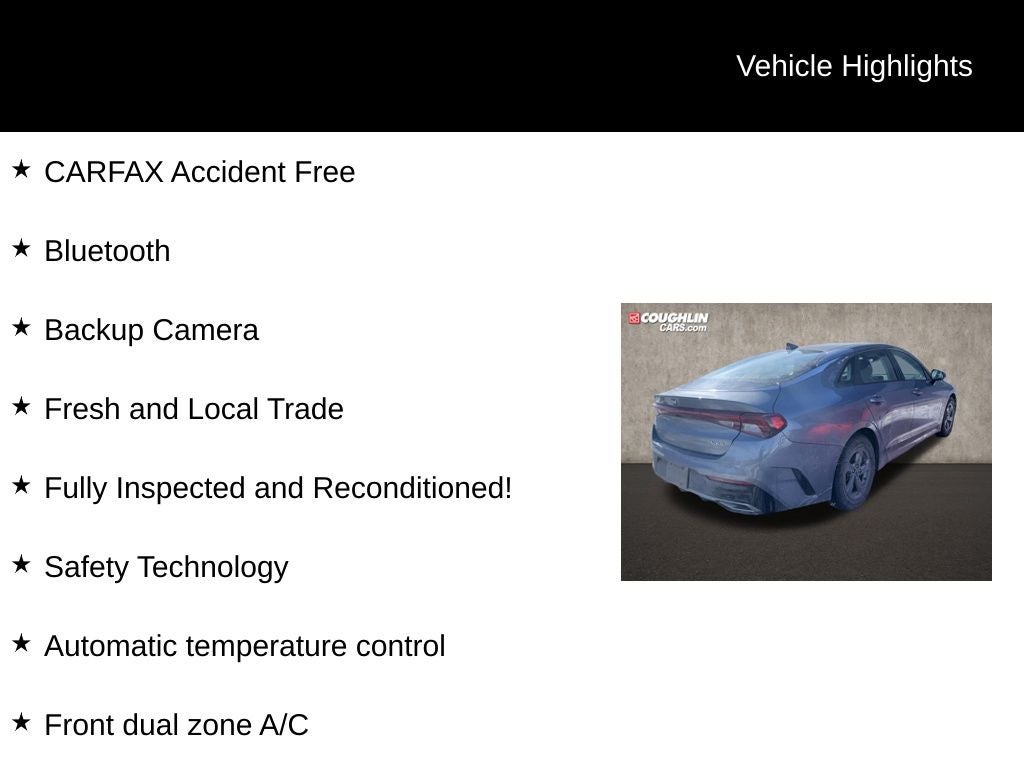 Vehicle Highlights

★ CARFAX Accident Free

★ Bluetooth

★ Backup Camera

★ Fresh and Local Trade

★ Fully Inspected and Reconditioned!

★ Safety Technology

★ Automatic temperature control

★ Front dual zone A/C

COUGHLIN CARS.com